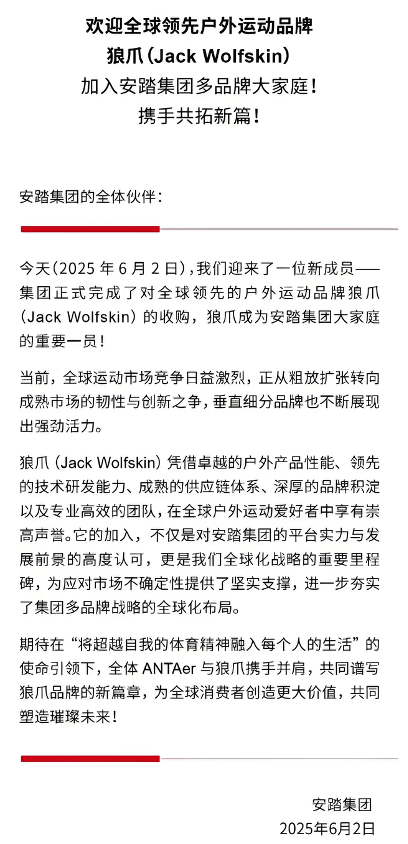 欢迎全球领先户外运动品牌
狼爪（Jack Wolfskin）
加入安踏集团多品牌大家庭！
携手共拓新篇！

安踏集团的全体伙伴：

今天（2025年6月2日），我们迎来了一位新成员——集团正式完成了对全球领先的户外运动品牌狼爪（Jack Wolfskin）的收购，狼爪成为安踏集团大家庭的重要一员！

当前，全球运动市场竞争日益激烈，正从粗放扩张转向成熟市场的韧性与创新之争，垂直细分品牌也不断展现出强劲活力。

狼爪（Jack Wolfskin）凭借卓越的户外产品性能、领先的技术研发能力、成熟的供应链体系、深厚的品牌积淀以及专业高效的团队，在全球户外运动爱好者中享有崇高声誉。它的加入，不仅是对安踏集团的平台实力与发展前景的高度认可，更是我们全球化战略的重要里程碑，为应对市场不确定性提供了坚实支撑，进一步夯实了集团多品牌战略的全球化布局。

期待在“将超越自我的体育精神融入每个人的生活”的使命引领下，全体ANTAer与狼爪携手并肩，共同谱写狼爪品牌的新篇章，为全球消费者创造更大价值，共同塑造璀璨未来！

安踏集团
2025年6月2日